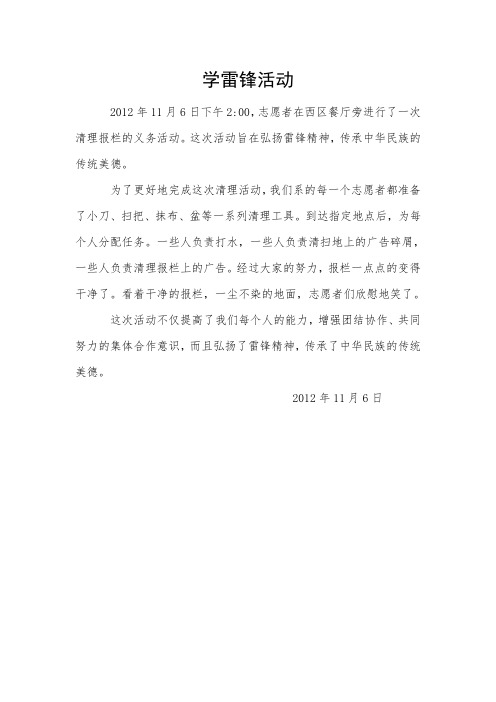 学雷锋活动

2012 年 11 月 6 日下午 2:00，志愿者在西区餐厅旁进行了一次清理报栏的义务活动。这次活动旨在弘扬雷锋精神，传承中华民族的传统美德。

为了更好地完成这次清理活动，我们系的每一个志愿者都准备了小刀、扫把、抹布、盆等一系列清理工具。到达指定地点后，为每个人分配任务。一些人负责打水，一些人负责清扫地上的广告碎屑，一些人负责清理报栏上的广告。经过大家的努力，报栏一点点的变得干净了。看着干净的报栏，一尘不染的地面，志愿者们欣慰地笑了。

这次活动不仅提高了我们每个人的能力，增强团结协作、共同努力的集体合作意识，而且弘扬了雷锋精神，传承了中华民族的传统美德。

2012 年 11 月 6 日